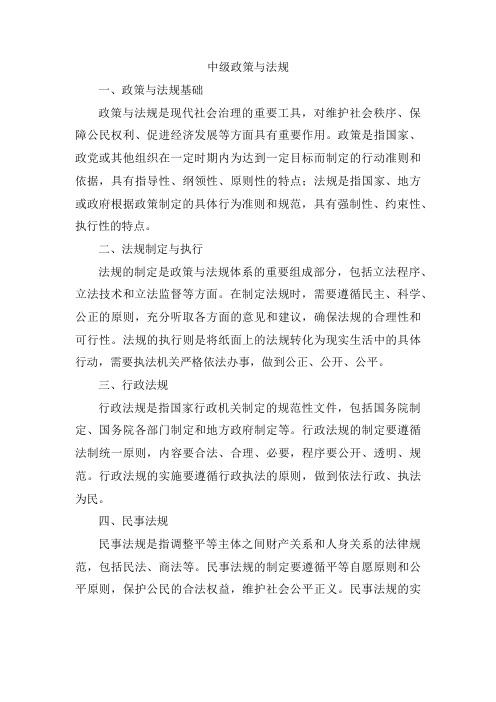 中级政策与法规

一、政策与法规基础

政策与法规是现代社会治理的重要工具，对维护社会秩序、保障公民权利、促进经济发展等方面具有重要作用。政策是指国家、政党或其他组织在一定时期内为达到一定目标而制定的行动准则和依据，具有指导性、纲领性、原则性的特点；法规是指国家、地方或政府根据政策制定的具体行为准则和规范，具有强制性、约束性、执行性的特点。

二、法规制定与执行

法规的制定是政策与法规体系的重要组成部分，包括立法程序、立法技术和立法监督等方面。在制定法规时，需要遵循民主、科学、公正的原则，充分听取各方面的意见和建议，确保法规的合理性和可行性。法规的执行则是将纸面上的法规转化为现实生活中的具体行动，需要执法机关严格依法办事，做到公正、公开、公平。

三、行政法规

行政法规是指国家行政机关制定的规范性文件，包括国务院制定、国务院各部门制定和地方政府制定等。行政法规的制定要遵循法制统一原则，内容要合法、合理、必要，程序要公开、透明、规范。行政法规的实施要遵循行政执法的原则，做到依法行政、执法为民。

四、民事法规

民事法规是指调整平等主体之间财产关系和人身关系的法律规范，包括民法、商法等。民事法规的制定要遵循平等自愿原则和公平原则，保护公民的合法权益，维护社会公平正义。民事法规的实